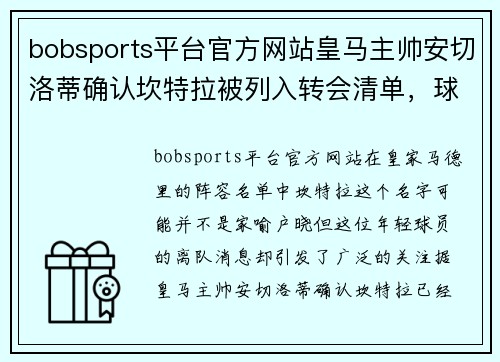 bobsports平台官方网站皇马主帅安切洛蒂确认坎特拉被列入转会清单，球

bobsports平台官方网站在皇家马德里的阵容名单中坎特拉这个名字可能并不是家喻户晓但这位年轻球员的离队消息却引发了广泛的关注据皇马主帅安切洛蒂确认坎特拉已经